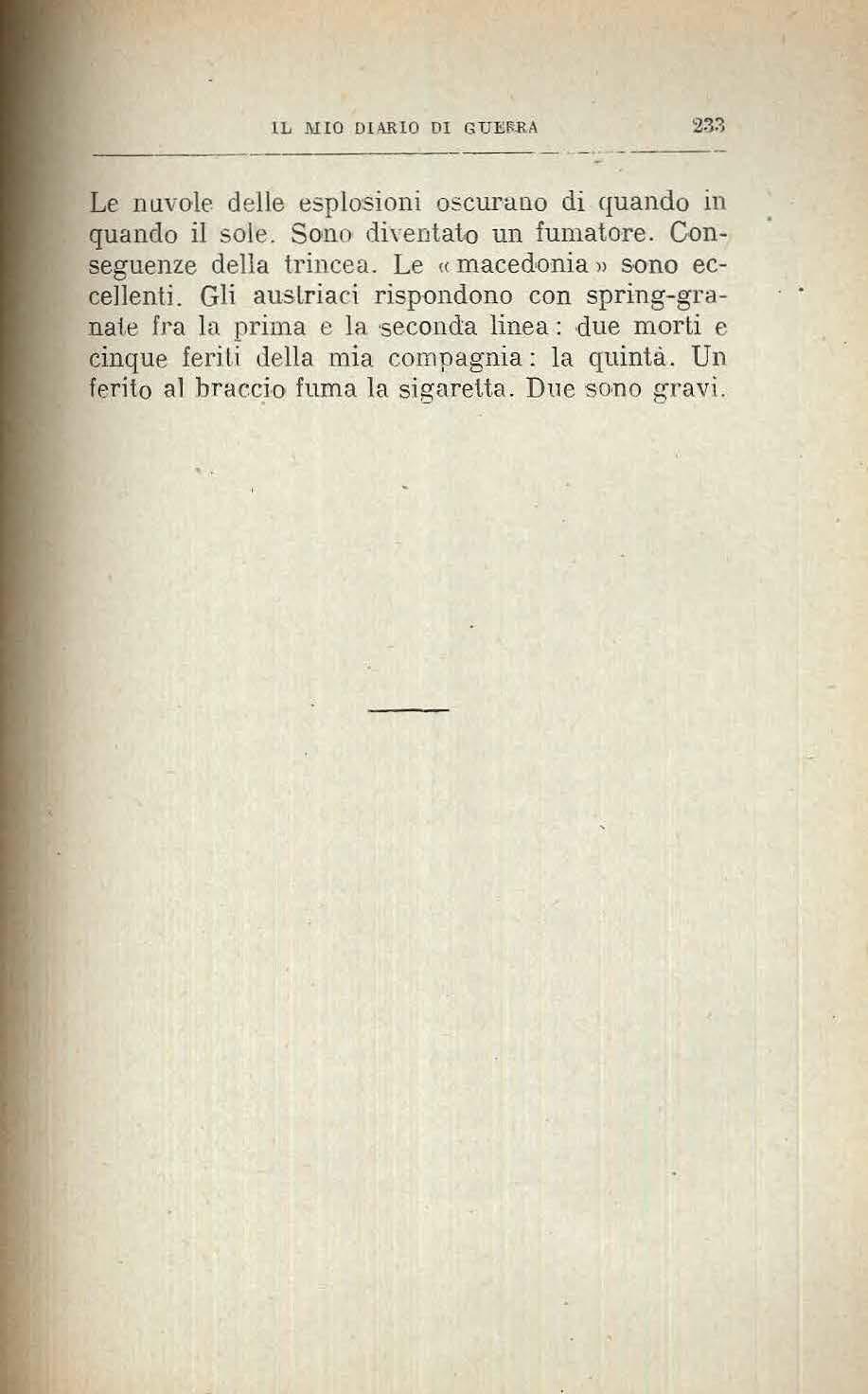 IL MIO DIARIO DI GUERRA 233

Le nuvole delle esplosioni oscurano di quando in quando il sole. Sono diventato un fumatore. Conseguenze della trincea. Le «macedonia» sono eccellenti. Gli austriaci rispondono con spring-granate fra la prima e la seconda linea: due morti e cinque feriti della mia compagnia: la quinta. Un ferito al braccio fuma la sigaretta. Due sono gravi.